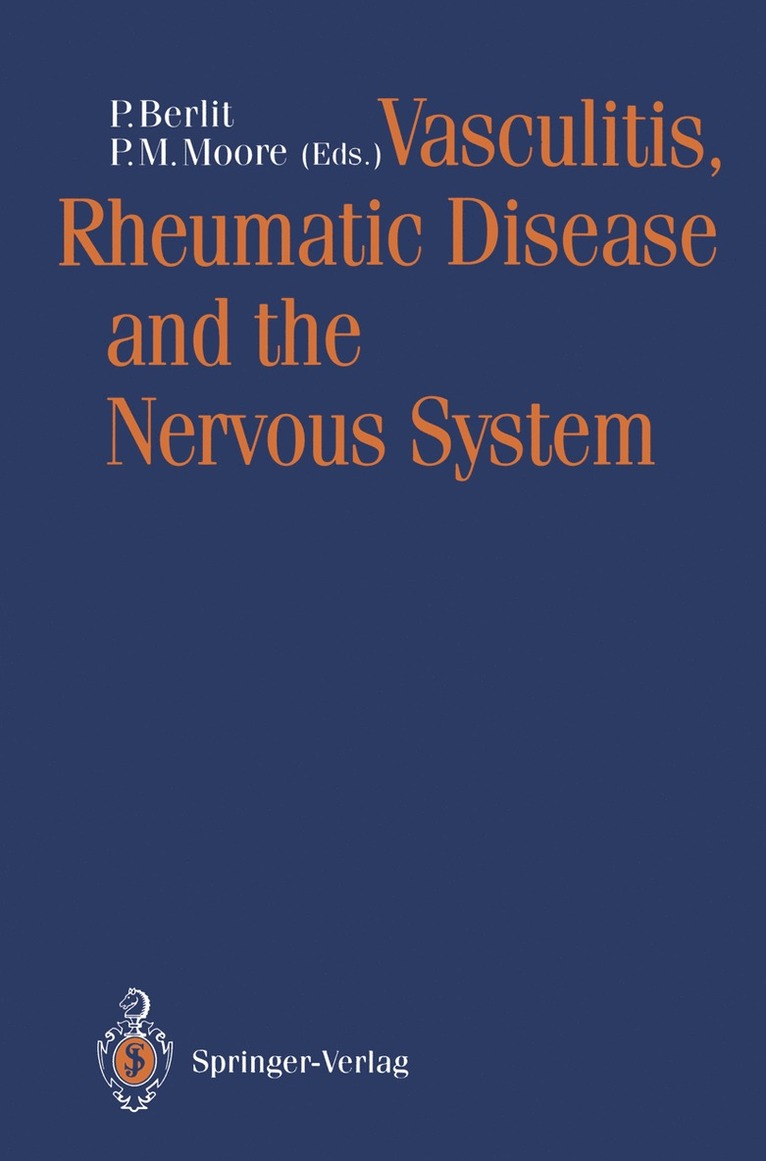 P. Berlit
P. M. Moore (Eds.)

Vasculitis, Rheumatic Disease and the Nervous System

Springer-Verlag